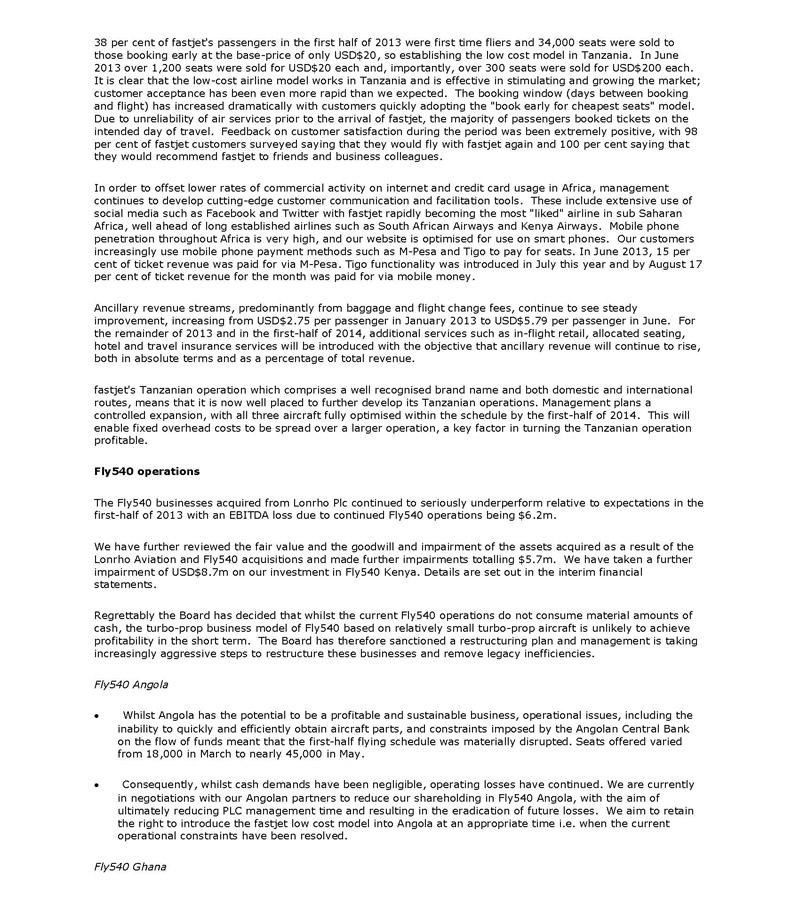 38 per cent of fastjet's passengers in the first half of 2013 were first time fliers and 34,000 seats were sold to those booking early at the base-price of only USD$20, so establishing the low cost model in Tanzania. In June 2013 over 1,200 seats were sold for USD$20 each and, importantly, over 300 seats were sold for USD$200 each. It is clear that the low-cost airline model works in Tanzania and is effective in stimulating and growing the market; customer acceptance has been even more rapid than we expected. The booking window (days between booking and flight) has increased dramatically with customers quickly adopting the "book early for cheapest seats" model. Due to unreliability of air services prior to the arrival of fastjet, the majority of passengers booked tickets on the intended day of travel. Feedback on customer satisfaction during the period was been extremely positive, with 98 per cent of fastjet customers surveyed saying that they would fly with fastjet again and 100 per cent saying that they would recommend fastjet to friends and business colleagues.

In order to offset lower rates of commercial activity on internet and credit card usage in Africa, management continues to develop cutting-edge customer communication and facilitation tools. These include extensive use of social media such as Facebook and Twitter with fastjet rapidly becoming the most "liked" airline in sub Saharan Africa, well ahead of long established airlines such as South African Airways and Kenya Airways. Mobile phone penetration throughout Africa is very high, and our website is optimised for use on smart phones. Our customers increasingly use mobile phone payment methods such as M-Pesa and Tigo to pay for seats. In June 2013, 15 per cent of ticket revenue was paid for via M-Pesa. Tigo functionality was introduced in July this year and by August 17 per cent of ticket revenue for the month was paid for via mobile money.

Ancillary revenue streams, predominantly from baggage and flight change fees, continue to see steady improvement, increasing from USD$2.75 per passenger in January 2013 to USD$5.79 per passenger in June. For the remainder of 2013 and in the first-half of 2014, additional services such as in-flight retail, allocated seating, hotel and travel insurance services will be introduced with the objective that ancillary revenue will continue to rise, both in absolute terms and as a percentage of total revenue.

fastjet's Tanzanian operation which comprises a well recognised brand name and both domestic and international routes, means that it is now well placed to further develop its Tanzanian operations. Management plans a controlled expansion, with all three aircraft fully optimised within the schedule by the first-half of 2014. This will enable fixed overhead costs to be spread over a larger operation, a key factor in turning the Tanzanian operation profitable.

Fly540 operations

The Fly540 businesses acquired from Lonrho Plc continued to seriously underperform relative to expectations in the first-half of 2013 with an EBITDA loss due to continued Fly540 operations being $6.2m.

We have further reviewed the fair value and the goodwill and impairment of the assets acquired as a result of the Lonrho Aviation and Fly540 acquisitions and made further impairments totalling $5.7m. We have taken a further impairment of USD$8.7m on our investment in Fly540 Kenya. Details are set out in the interim financial statements.

Regrettably the Board has decided that whilst the current Fly540 operations do not consume material amounts of cash, the turbo-prop business model of Fly540 based on relatively small turbo-prop aircraft is unlikely to achieve profitability in the short term. The Board has therefore sanctioned a restructuring plan and management is taking increasingly aggressive steps to restructure these businesses and remove legacy inefficiencies.

Fly540 Angola

• Whilst Angola has the potential to be a profitable and sustainable business, operational issues, including the inability to quickly and efficiently obtain aircraft parts, and constraints imposed by the Angolan Central Bank on the flow of funds meant that the first-half flying schedule was materially disrupted. Seats offered varied from 18,000 in March to nearly 45,000 in May.

• Consequently, whilst cash demands have been negligible, operating losses have continued. We are currently in negotiations with our Angolan partners to reduce our shareholding in Fly540 Angola, with the aim of ultimately reducing PLC management time and resulting in the eradication of future losses. We aim to retain the right to introduce the fastjet low cost model into Angola at an appropriate time i.e. when the current operational constraints have been resolved.

Fly540 Ghana